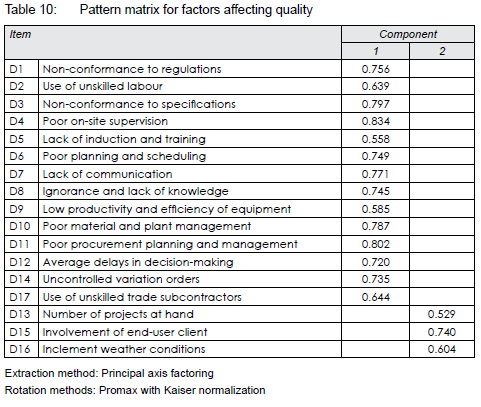 Table 10: Pattern matrix for factors affecting quality

| Item | | Component 1 | Component 2 |
|---|---|---|---|
| D1 | Non-conformance to regulations | 0.756 | |
| D2 | Use of unskilled labour | 0.639 | |
| D3 | Non-conformance to specifications | 0.797 | |
| D4 | Poor on-site supervision | 0.834 | |
| D5 | Lack of induction and training | 0.558 | |
| D6 | Poor planning and scheduling | 0.749 | |
| D7 | Lack of communication | 0.771 | |
| D8 | Ignorance and lack of knowledge | 0.745 | |
| D9 | Low productivity and efficiency of equipment | 0.585 | |
| D10 | Poor material and plant management | 0.787 | |
| D11 | Poor procurement planning and management | 0.802 | |
| D12 | Average delays in decision-making | 0.720 | |
| D14 | Uncontrolled variation orders | 0.735 | |
| D17 | Use of unskilled trade subcontractors | 0.644 | |
| D13 | Number of projects at hand | | 0.529 |
| D15 | Involvement of end-user client | | 0.740 |
| D16 | Inclement weather conditions | | 0.604 |

Extraction method: Principal axis factoring
Rotation methods: Promax with Kaiser normalization